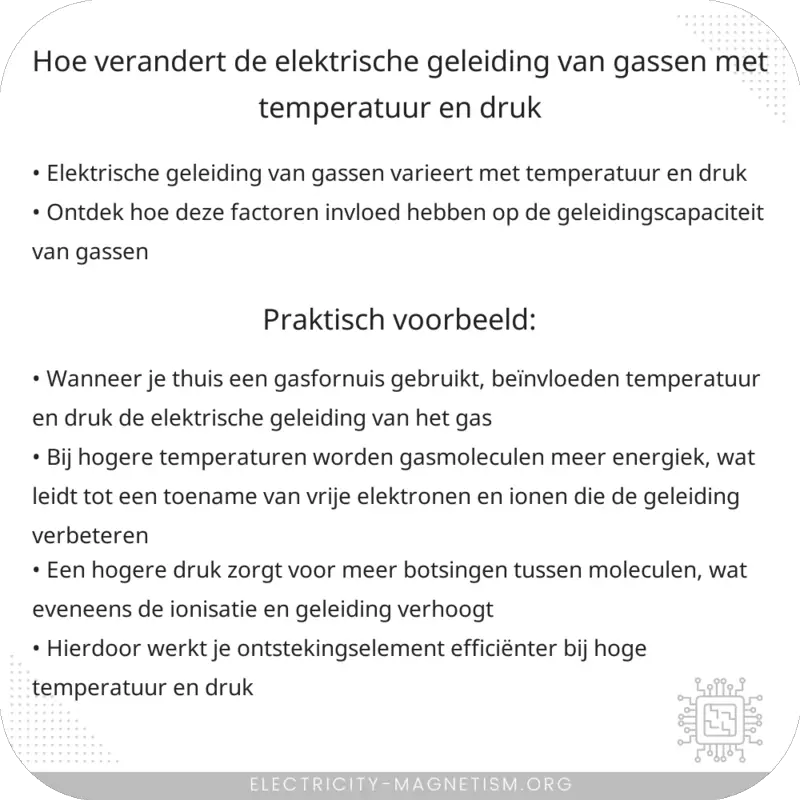 Hoe verandert de elektrische geleiding van gassen met temperatuur en druk

• Elektrische geleiding van gassen varieert met temperatuur en druk
• Ontdek hoe deze factoren invloed hebben op de geleidingscapaciteit van gassen

Praktisch voorbeeld:

• Wanneer je thuis een gasfornuis gebruikt, beïnvloeden temperatuur en druk de elektrische geleiding van het gas
• Bij hogere temperaturen worden gasmoleculen meer energiek, wat leidt tot een toename van vrije elektronen en ionen die de geleiding verbeteren
• Een hogere druk zorgt voor meer botsingen tussen moleculen, wat eveneens de ionisatie en geleiding verhoogt
• Hierdoor werkt je ontstekingselement efficiënter bij hoge temperatuur en druk

ELECTRICITY-MAGNETISM.ORG